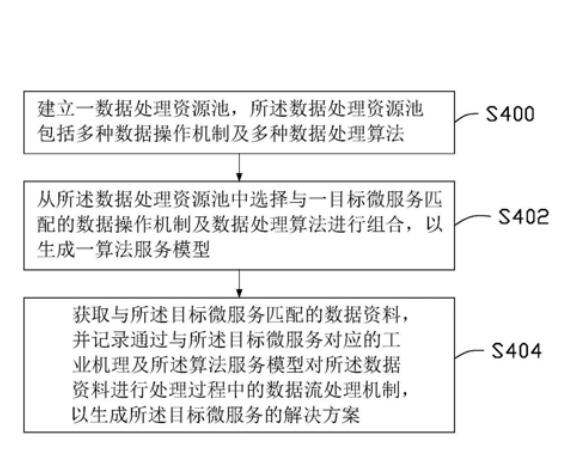 建立一数据处理资源池，所述数据处理资源池包括多种数据操作机制及多种数据处理算法

S400

从所述数据处理资源池中选择与一目标微服务匹配的数据操作机制及数据处理算法进行组合，以生成一算法服务模型

S402

获取与所述目标微服务匹配的数据资料，并记录通过与所述目标微服务对应的工业机理及所述算法服务模型对所述数据资料进行处理过程中的数据流处理机制，以生成所述目标微服务的解决方案

S404